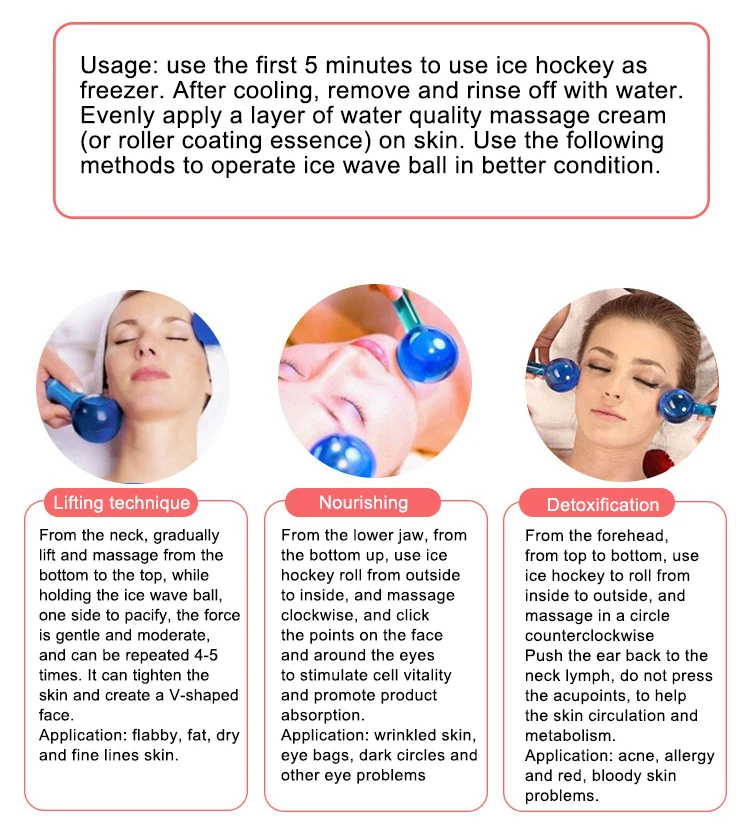 Usage: use the first 5 minutes to use ice hockey as freezer. After cooling, remove and rinse off with water. Evenly apply a layer of water quality massage cream (or roller coating essence) on skin. Use the following methods to operate ice wave ball in better condition.

Lifting technique

From the neck, gradually lift and massage from the bottom to the top, while holding the ice wave ball, one side to pacify, the force is gentle and moderate, and can be repeated 4-5 times. It can tighten the skin and create a V-shaped face.
Application: flabby, fat, dry and fine lines skin.

Nourishing

From the lower jaw, from the bottom up, use ice hockey roll from outside to inside, and massage clockwise, and click the points on the face and around the eyes to stimulate cell vitality and promote product absorption.
Application: wrinkled skin, eye bags, dark circles and other eye problems

Detoxification

From the forehead, from top to bottom, use ice hockey to roll from inside to outside, and massage in a circle counterclockwise
Push the ear back to the neck lymph, do not press the acupoints, to help the skin circulation and metabolism.
Application: acne, allergy and red, bloody skin problems.